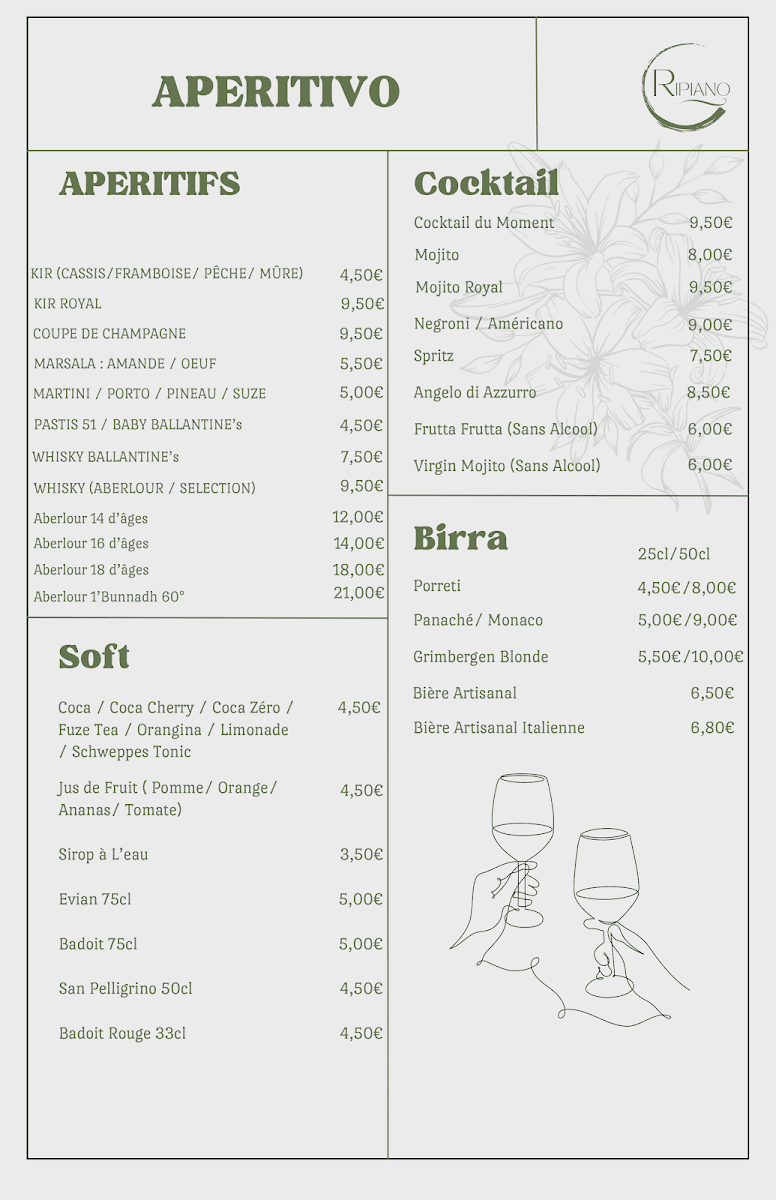 APERITIVO

RIPIANO

APERITIFS

KIR (CASSIS/FRAMBOISE/ PÊCHE/ MÛRE) 4,50€
KIR ROYAL 9,50€
COUPE DE CHAMPAGNE 9,50€
MARSALA : AMANDE / OEUF 5,50€
MARTINI / PORTO / PINEAU / SUZE 5,00€
PASTIS 51 / BABY BALLANTINE's 4,50€
WHISKY BALLANTINE's 7,50€
WHISKY (ABERLOUR / SELECTION) 9,50€
Aberlour 14 d'âges 12,00€
Aberlour 16 d'âges 14,00€
Aberlour 18 d'âges 18,00€
Aberlour 1'Bunnadh 60° 21,00€

Soft

Coca / Coca Cherry / Coca Zéro / Fuze Tea / Orangina / Limonade / Schweppes Tonic 4,50€
Jus de Fruit ( Pomme/ Orange/ Ananas/ Tomate) 4,50€
Sirop à L'eau 3,50€
Evian 75cl 5,00€
Badoit 75cl 5,00€
San Pelligrino 50cl 4,50€
Badoit Rouge 33cl 4,50€

Cocktail

Cocktail du Moment 9,50€
Mojito 8,00€
Mojito Royal 9,50€
Negroni / Américano 9,00€
Spritz 7,50€
Angelo di Azzurro 8,50€
Frutta Frutta (Sans Alcool) 6,00€
Virgin Mojito (Sans Alcool) 6,00€

Birra

25cl/50cl
Porreti 4,50€/8,00€
Panaché/ Monaco 5,00€/9,00€
Grimbergen Blonde 5,50€/10,00€
Bière Artisanal 6,50€
Bière Artisanal Italienne 6,80€